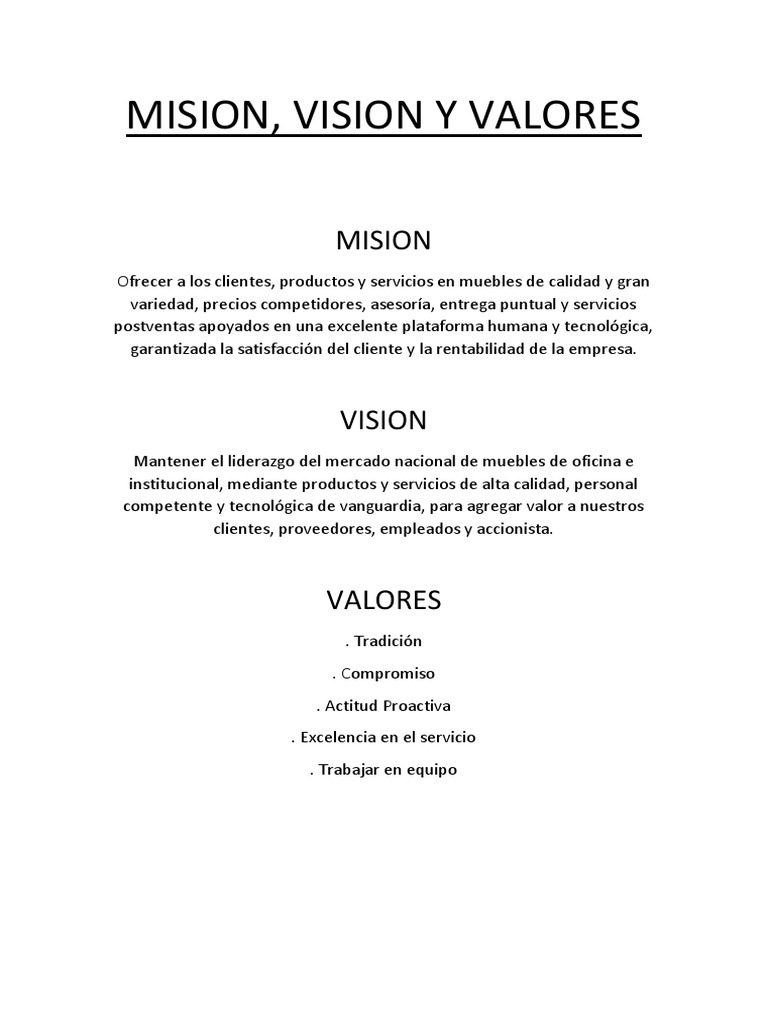 MISION, VISION Y VALORES

MISION

Ofrecer a los clientes, productos y servicios en muebles de calidad y gran variedad, precios competidores, asesoría, entrega puntual y servicios postventas apoyados en una excelente plataforma humana y tecnológica, garantizada la satisfacción del cliente y la rentabilidad de la empresa.

VISION

Mantener el liderazgo del mercado nacional de muebles de oficina e institucional, mediante productos y servicios de alta calidad, personal competente y tecnológica de vanguardia, para agregar valor a nuestros clientes, proveedores, empleados y accionista.

VALORES

. Tradición

. Compromiso

. Actitud Proactiva

. Excelencia en el servicio

. Trabajar en equipo